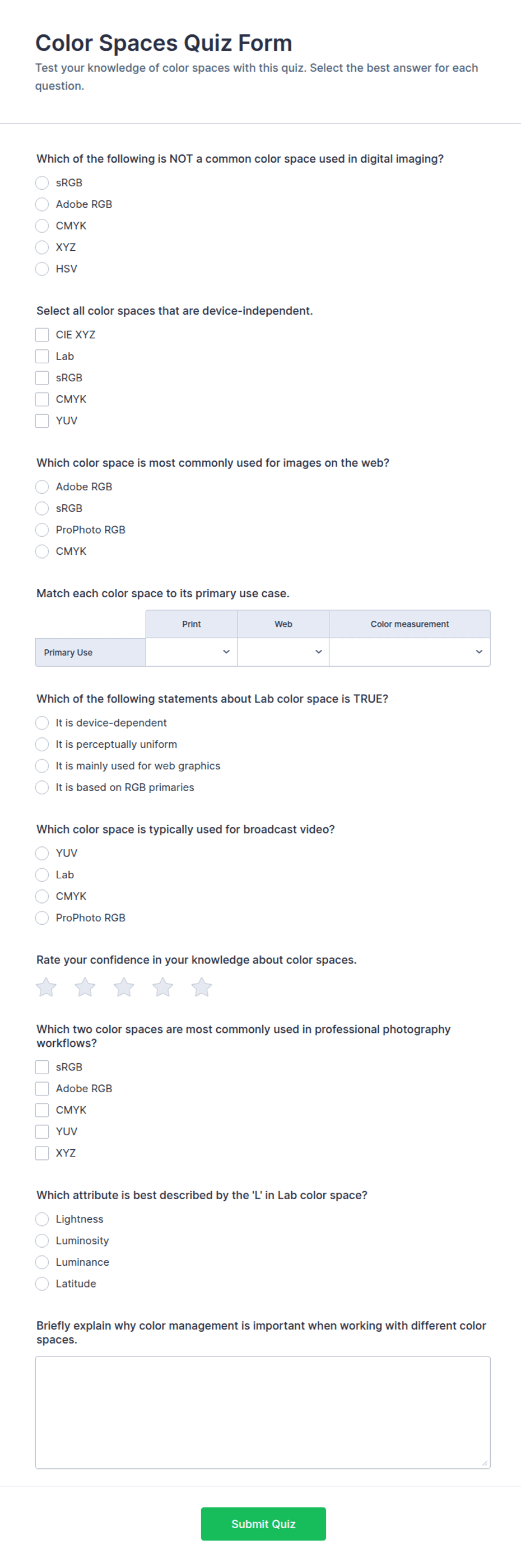 Color Spaces Quiz Form

Test your knowledge of color spaces with this quiz. Select the best answer for each question.

Which of the following is NOT a common color space used in digital imaging?

sRGB
Adobe RGB
CMYK
XYZ
HSV

Select all color spaces that are device-independent.

CIE XYZ
Lab
sRGB
CMYK
YUV

Which color space is most commonly used for images on the web?

Adobe RGB
sRGB
ProPhoto RGB
CMYK

Match each color space to its primary use case.

| | Print | Web | Color measurement |
|---|---|---|---|
| Primary Use | | | |

Which of the following statements about Lab color space is TRUE?

It is device-dependent
It is perceptually uniform
It is mainly used for web graphics
It is based on RGB primaries

Which color space is typically used for broadcast video?

YUV
Lab
CMYK
ProPhoto RGB

Rate your confidence in your knowledge about color spaces.

Which two color spaces are most commonly used in professional photography workflows?

sRGB
Adobe RGB
CMYK
YUV
XYZ

Which attribute is best described by the 'L' in Lab color space?

Lightness
Luminosity
Luminance
Latitude

Briefly explain why color management is important when working with different color spaces.

Submit Quiz